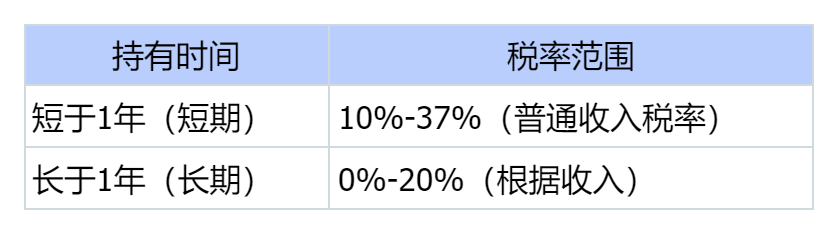 | 持有时间 | 税率范围 |
|---|---|
| 短于1年（短期） | 10%-37%（普通收入税率） |
| 长于1年（长期） | 0%-20%（根据收入） |